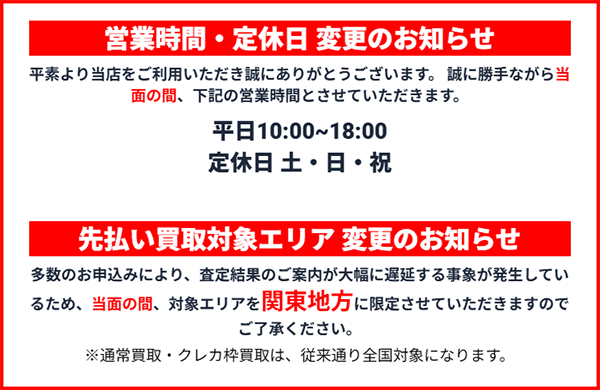 営業時間・定休日 変更のお知らせ

平素より当店をご利用いただき誠にありがとうございます。 誠に勝手ながら当面の間、下記の営業時間とさせていただきます。

平日10:00~18:00
定休日 土・日・祝

先払い買取対象エリア 変更のお知らせ

多数のお申込みにより、査定結果のご案内が大幅に遅延する事象が発生しているため、当面の間、対象エリアを関東地方に限定させていただきますのでご了承ください。

※通常買取・クレカ枠買取は、従来通り全国対象になります。